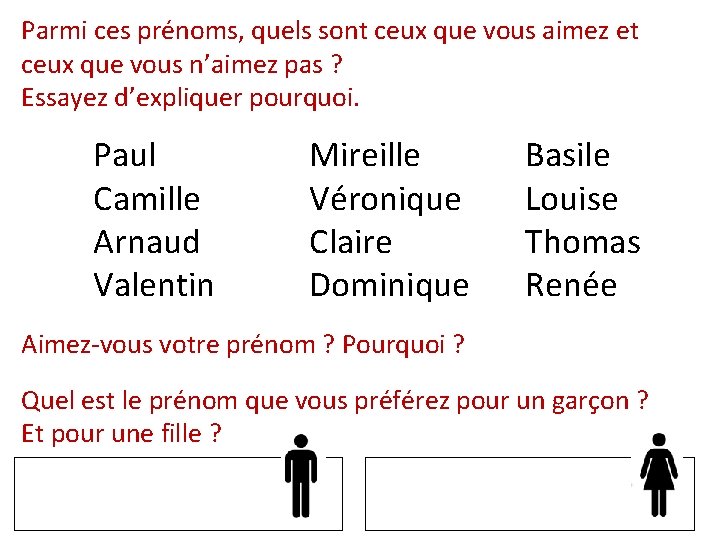 Parmi ces prénoms, quels sont ceux que vous aimez et ceux que vous n'aimez pas ?
Essayez d'expliquer pourquoi.

Paul
Camille
Arnaud
Valentin

Mireille
Véronique
Claire
Dominique

Basile
Louise
Thomas
Renée

Aimez-vous votre prénom ? Pourquoi ?

Quel est le prénom que vous préférez pour un garçon ?
Et pour une fille ?